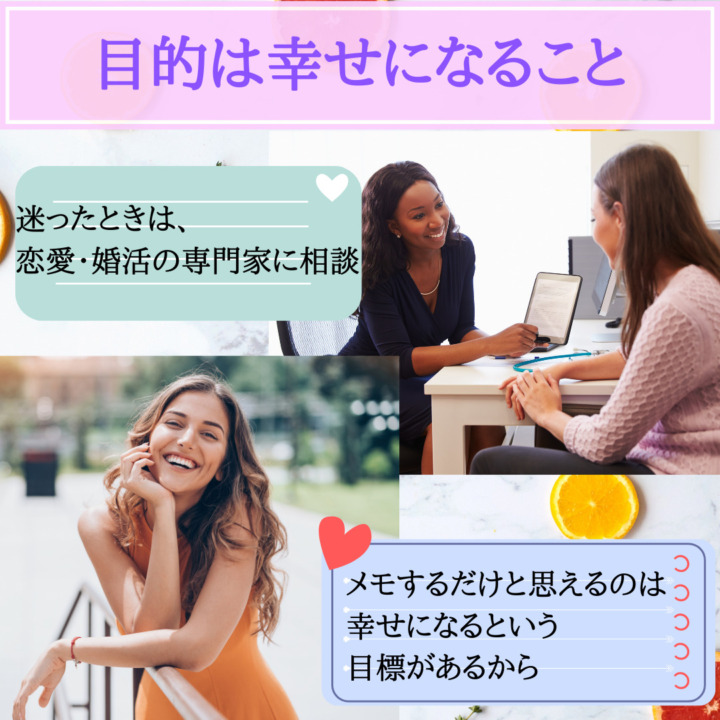 目的は幸せになること

迷ったときは、
恋愛・婚活の専門家に相談

メモするだけと思えるのは
幸せになるという
目標があるから